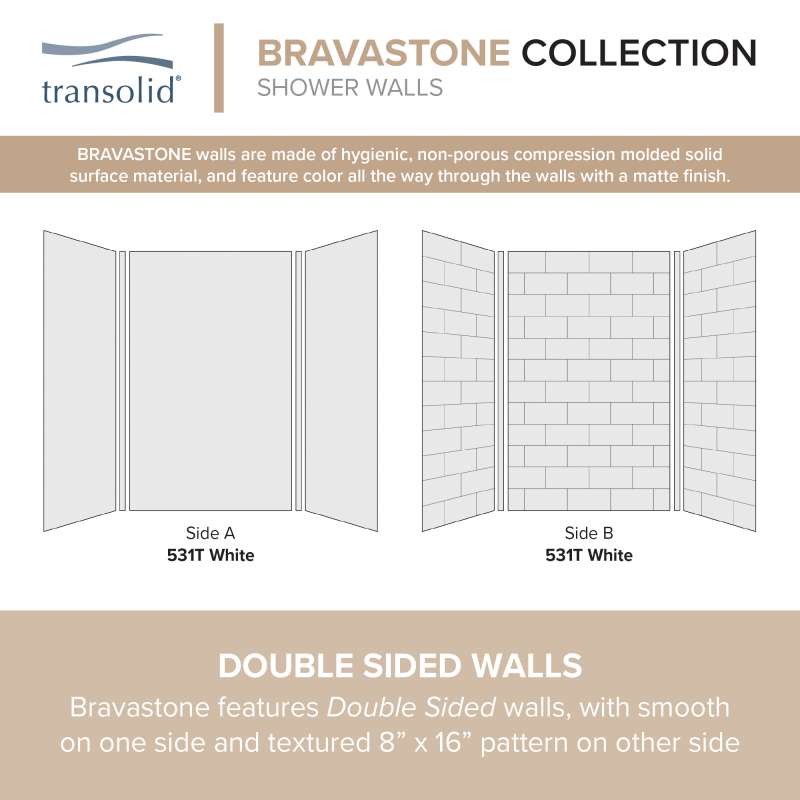 transolid®

BRAVASTONE COLLECTION
SHOWER WALLS

BRAVASTONE walls are made of hygienic, non-porous compression molded solid surface material, and feature color all the way through the walls with a matte finish.

Side A
531T White

Side B
531T White

DOUBLE SIDED WALLS
Bravastone features Double Sided walls, with smooth on one side and textured 8” x 16” pattern on other side